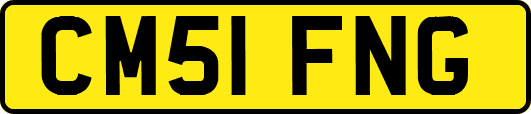 CM51 FNG